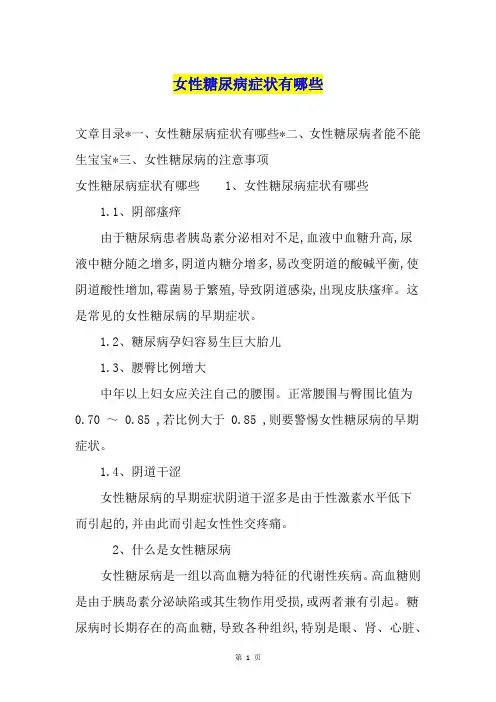 女性糖尿病症状有哪些

文章目录*一、女性糖尿病症状有哪些*二、女性糖尿病者能不能生宝宝*三、女性糖尿病的注意事项

女性糖尿病症状有哪些　　1、女性糖尿病症状有哪些

1.1、阴部瘙痒

由于糖尿病患者胰岛素分泌相对不足,血液中血糖升高,尿液中糖分随之增多,阴道内糖分增多,易改变阴道的酸碱平衡,使阴道酸性增加,霉菌易于繁殖,导致阴道感染,出现皮肤瘙痒。这是常见的女性糖尿病的早期症状。

1.2、糖尿病孕妇容易生巨大胎儿

1.3、腰臀比例增大

中年以上妇女应关注自己的腰围。正常腰围与臀围比值为 0.70 ～ 0.85 ,若比例大于 0.85 ,则要警惕女性糖尿病的早期症状。

1.4、阴道干涩

女性糖尿病的早期症状阴道干涩多是由于性激素水平低下而引起的,并由此而引起女性性交疼痛。

2、什么是女性糖尿病

女性糖尿病是一组以高血糖为特征的代谢性疾病。高血糖则是由于胰岛素分泌缺陷或其生物作用受损,或两者兼有引起。糖尿病时长期存在的高血糖,导致各种组织,特别是眼、肾、心脏、

第 1 页